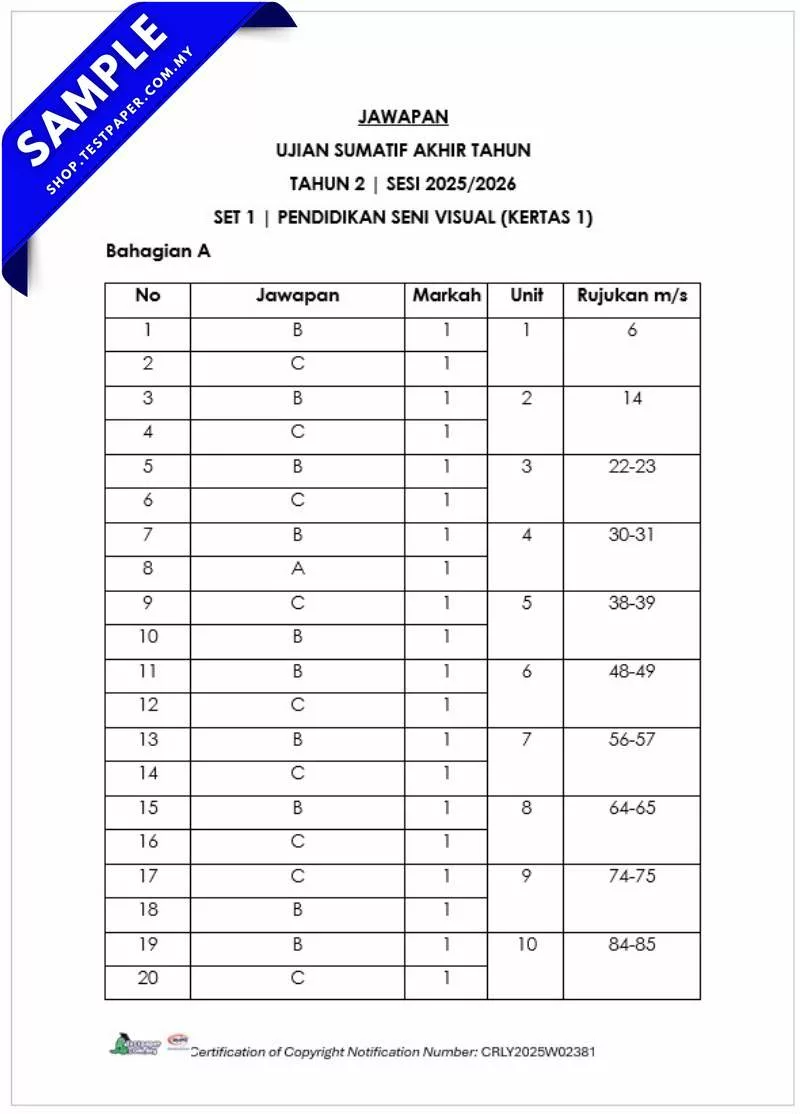 SAMPLE
SHOP.TESTPAPER.COM.MY

JAWAPAN

UJIAN SUMATIF AKHIR TAHUN

TAHUN 2 | SESI 2025/2026

SET 1 | PENDIDIKAN SENI VISUAL (KERTAS 1)

Bahagian A

| No | Jawapan | Markah | Unit | Rujukan m/s |
|---|---|---|---|---|
| 1 | B | 1 | 1 | 6 |
| 2 | C | 1 | | |
| 3 | B | 1 | 2 | 14 |
| 4 | C | 1 | | |
| 5 | B | 1 | 3 | 22-23 |
| 6 | C | 1 | | |
| 7 | B | 1 | 4 | 30-31 |
| 8 | A | 1 | | |
| 9 | C | 1 | 5 | 38-39 |
| 10 | B | 1 | | |
| 11 | B | 1 | 6 | 48-49 |
| 12 | C | 1 | | |
| 13 | B | 1 | 7 | 56-57 |
| 14 | C | 1 | | |
| 15 | B | 1 | 8 | 64-65 |
| 16 | C | 1 | | |
| 17 | C | 1 | 9 | 74-75 |
| 18 | B | 1 | | |
| 19 | B | 1 | 10 | 84-85 |
| 20 | C | 1 | | |

Certification of Copyright Notification Number: CRLY2025W02381